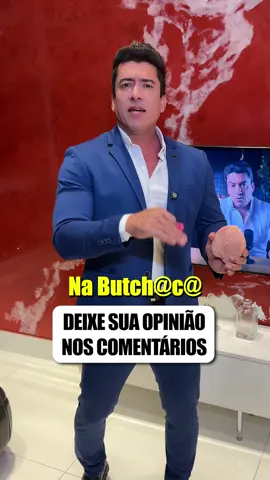 Na Butch@c@

DEIXE SUA OPINIÃO NOS COMENTÁRIOS